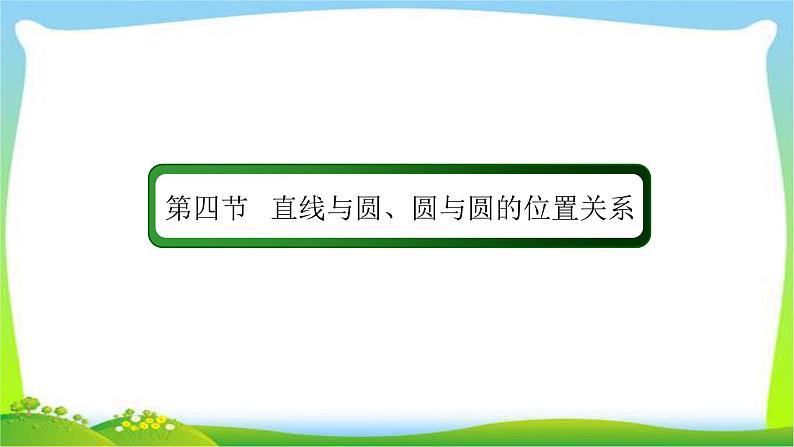 第四节　直线与圆、圆与圆的位置关系